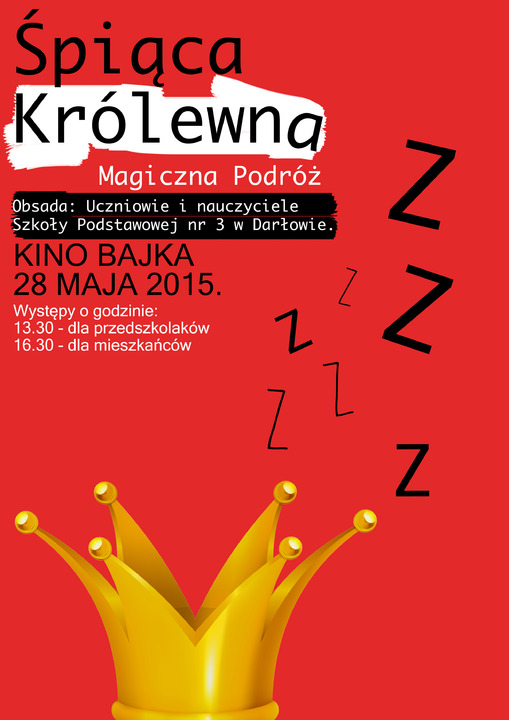 Śpiąca
Królewna

Magiczna Podróż

Obsada: Uczniowie i nauczyciele
Szkoły Podstawowej nr 3 w Darłowie.

KINO BAJKA
28 MAJA 2015.

Występy o godzinie:
13.30 - dla przedszkolaków
16.30 - dla mieszkańców

Z
Z
Z
Z
Z
Z
Z